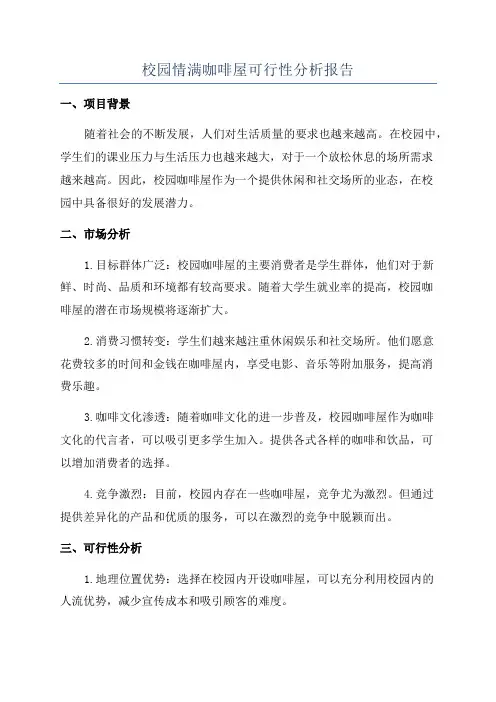 校园情满咖啡屋可行性分析报告

一、项目背景

随着社会的不断发展，人们对生活质量的要求也越来越高。在校园中，学生们的课业压力与生活压力也越来越大，对于一个放松休息的场所需求越来越高。因此，校园咖啡屋作为一个提供休闲和社交场所的业态，在校园中具备很好的发展潜力。

二、市场分析

1.目标群体广泛：校园咖啡屋的主要消费者是学生群体，他们对于新鲜、时尚、品质和环境都有较高要求。随着大学生就业率的提高，校园咖啡屋的潜在市场规模将逐渐扩大。

2.消费习惯转变：学生们越来越注重休闲娱乐和社交场所。他们愿意花费较多的时间和金钱在咖啡屋内，享受电影、音乐等附加服务，提高消费乐趣。

3.咖啡文化渗透：随着咖啡文化的进一步普及，校园咖啡屋作为咖啡文化的代言者，可以吸引更多学生加入。提供各式各样的咖啡和饮品，可以增加消费者的选择。

4.竞争激烈：目前，校园内存在一些咖啡屋，竞争尤为激烈。但通过提供差异化的产品和优质的服务，可以在激烈的竞争中脱颖而出。

三、可行性分析

1.地理位置优势：选择在校园内开设咖啡屋，可以充分利用校园内的人流优势，减少宣传成本和吸引顾客的难度。